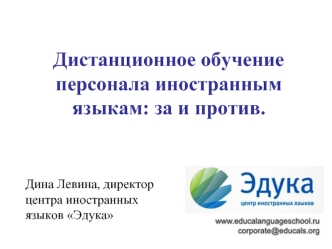 Дистанционное обучение персонала иностранным языкам: за и против.

Дина Левина, директор центра иностранных языков «Эдука»

Эдука
центр иностранных языков

www.educalanguageschool.ru
corporate@educals.org